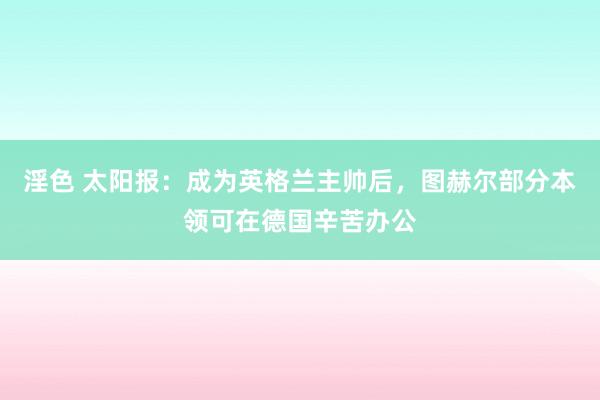 淫色 太阳报：成为英格兰主帅后，图赫尔部分本领可在德国辛苦办公